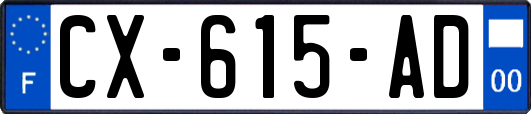 F
CX-615-AD
00